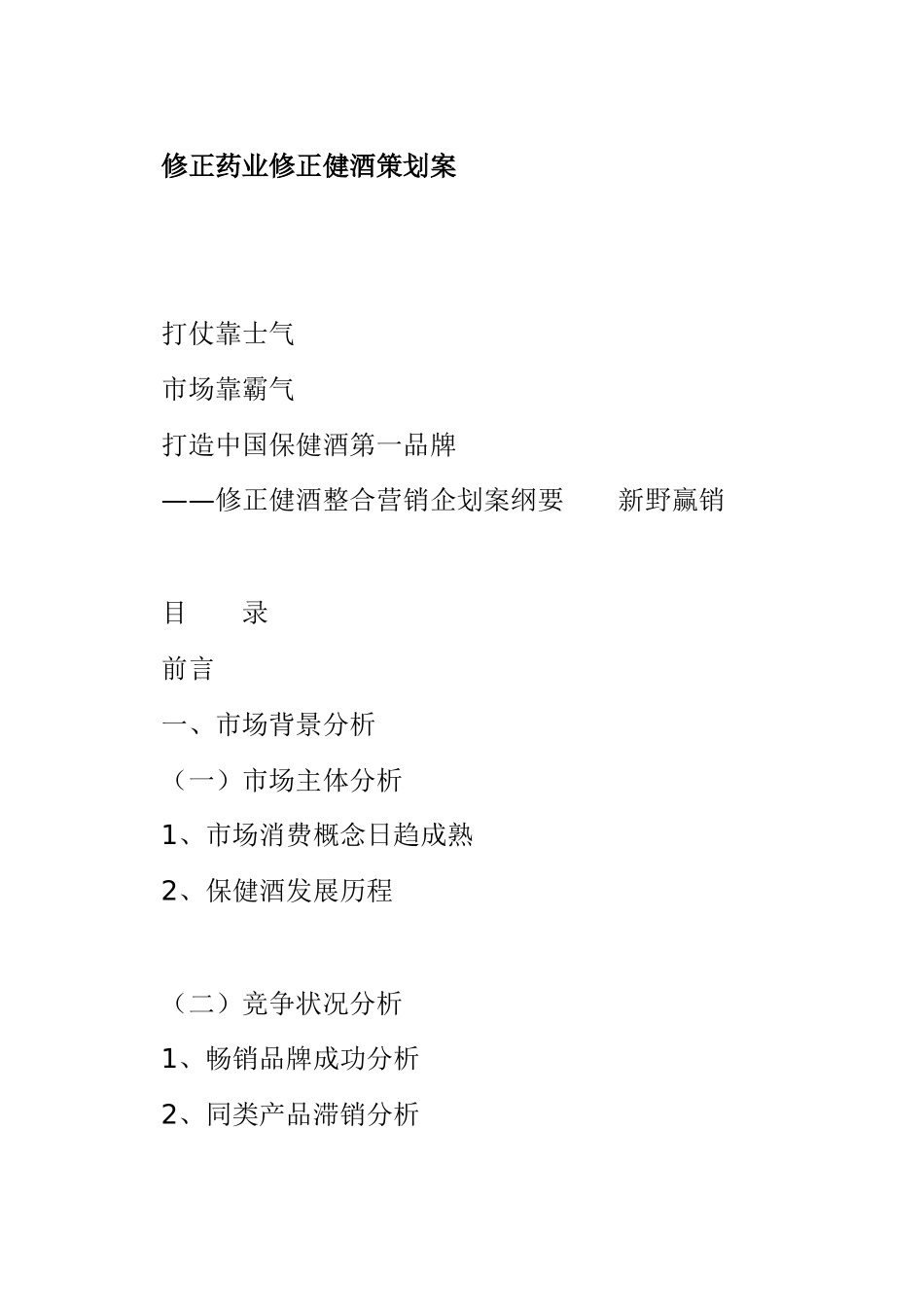 修正药业修正健酒策划案

打仗靠士气

市场靠霸气

打造中国保健酒第一品牌

——修正健酒整合营销企划案纲要　　新野赢销

目　　录

前言

一、市场背景分析

（一）市场主体分析

1、市场消费概念日趋成熟

2、保健酒发展历程

（二）竞争状况分析

1、畅销品牌成功分析

2、同类产品滞销分析